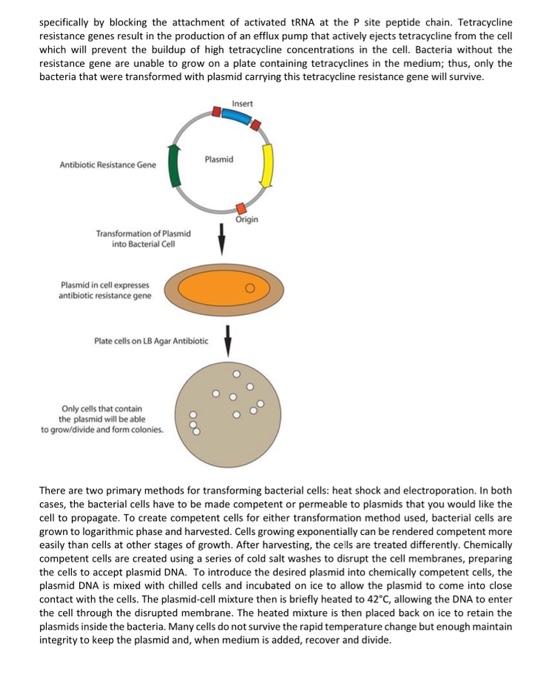 specifically by blocking the attachment of activated tRNA at the P site peptide chain. Tetracycline resistance genes result in the production of an efflux pump that actively ejects tetracycline from the cell which will prevent the buildup of high tetracycline concentrations in the cell. Bacteria without the resistance gene are unable to grow on a plate containing tetracyclines in the medium; thus, only the bacteria that were transformed with plasmid carrying this tetracycline resistance gene will survive.

Insert

Plasmid

Antibiotic Resistance Gene

Origin

Transformation of Plasmid into Bacterial Cell

Plasmid in cell expresses antibiotic resistance gene

Plate cells on LB Agar Antibiotic

Only cells that contain the plasmid will be able to grow/divide and form colonies.

There are two primary methods for transforming bacterial cells: heat shock and electroporation. In both cases, the bacterial cells have to be made competent or permeable to plasmids that you would like the cell to propagate. To create competent cells for either transformation method used, bacterial cells are grown to logarithmic phase and harvested. Cells growing exponentially can be rendered competent more easily than cells at other stages of growth. After harvesting, the cells are treated differently. Chemically competent cells are created using a series of cold salt washes to disrupt the cell membranes, preparing the cells to accept plasmid DNA. To introduce the desired plasmid into chemically competent cells, the plasmid DNA is mixed with chilled cells and incubated on ice to allow the plasmid to come into close contact with the cells. The plasmid-cell mixture then is briefly heated to 42°C, allowing the DNA to enter the cell through the disrupted membrane. The heated mixture is then placed back on ice to retain the plasmids inside the bacteria. Many cells do not survive the rapid temperature change but enough maintain integrity to keep the plasmid and, when medium is added, recover and divide.